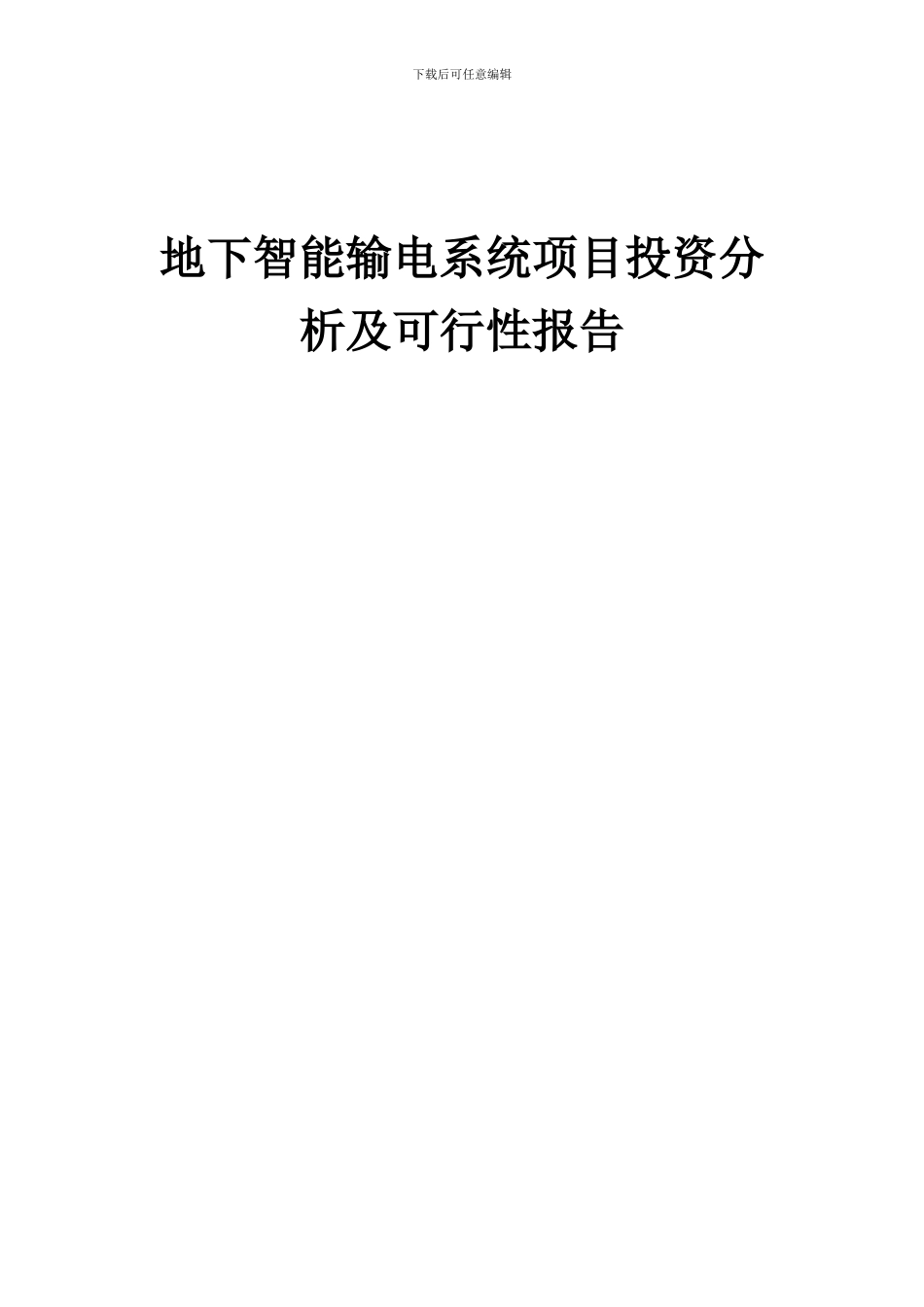 下载后可任意编辑

地下智能输电系统项目投资分析及可行性报告